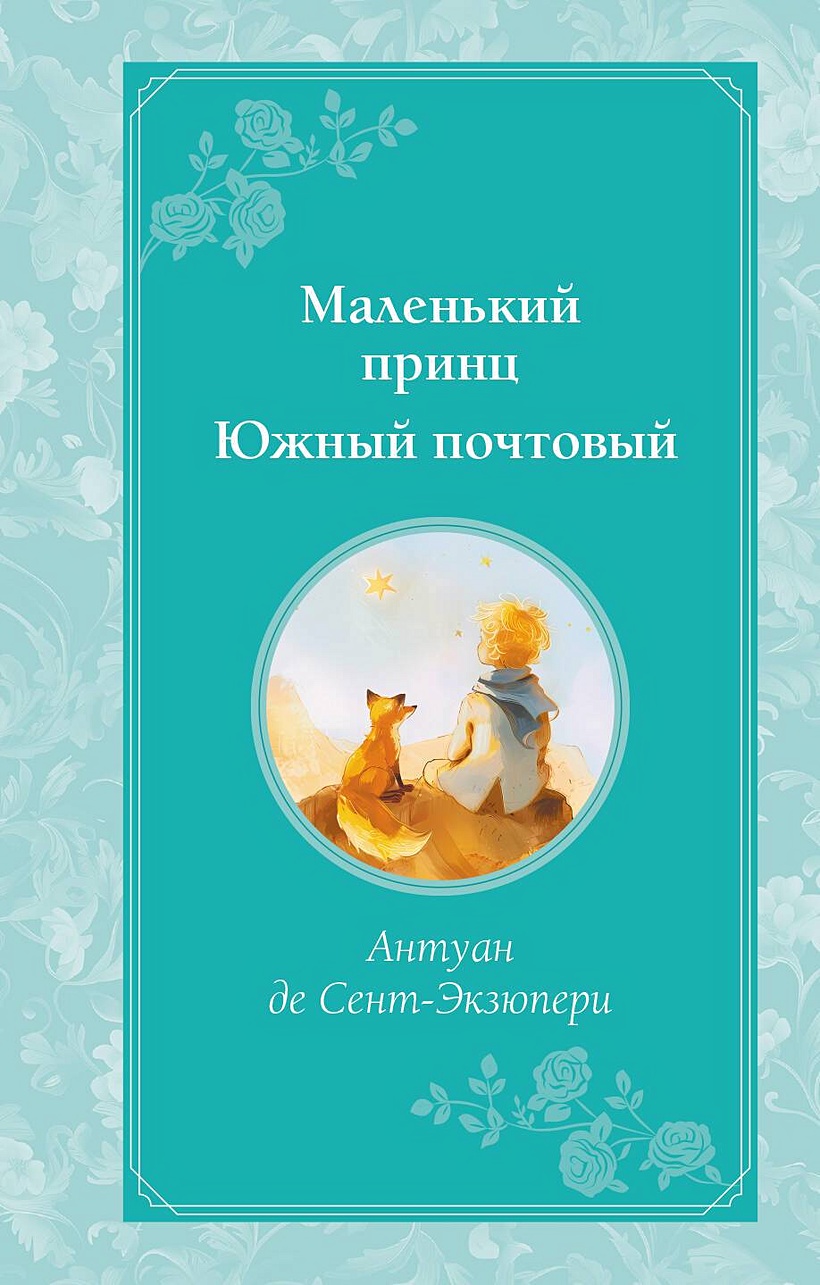 Маленький принц
Южный почтовый

Антуан
де Сент-Экзюпери